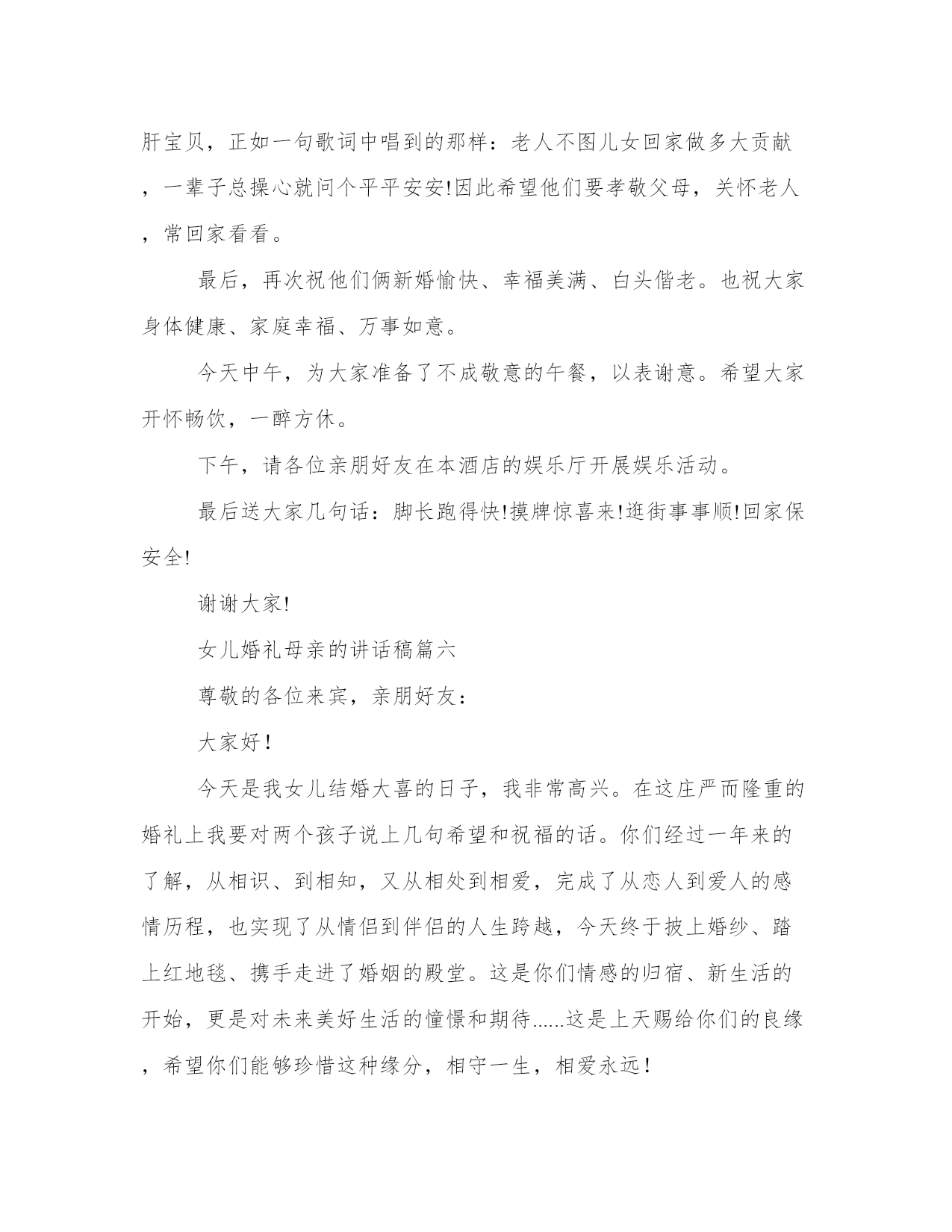 肝宝贝，正如一句歌词中唱到的那样：老人不图儿女回家做多大贡献，一辈子总操心就问个平平安安!因此希望他们要孝敬父母，关怀老人，常回家看看。

最后，再次祝他们俩新婚愉快、幸福美满、白头偕老。也祝大家身体健康、家庭幸福、万事如意。

今天中午，为大家准备了不成敬意的午餐，以表谢意。希望大家开怀畅饮，一醉方休。

下午，请各位亲朋好友在本酒店的娱乐厅开展娱乐活动。

最后送大家几句话：脚长跑得快!摸牌惊喜来!逛街事事顺!回家保安全!

谢谢大家!

女儿婚礼母亲的讲话稿篇六

尊敬的各位来宾，亲朋好友：

大家好！

今天是我女儿结婚大喜的日子，我非常高兴。在这庄严而隆重的婚礼上我要对两个孩子说上几句希望和祝福的话。你们经过一年来的了解，从相识、到相知，又从相处到相爱，完成了从恋人到爱人的感情历程，也实现了从情侣到伴侣的人生跨越，今天终于披上婚纱、踏上红地毯、携手走进了婚姻的殿堂。这是你们情感的归宿、新生活的开始，更是对未来美好生活的憧憬和期待......这是上天赐给你们的良缘，希望你们能够珍惜这种缘分，相守一生，相爱永远！